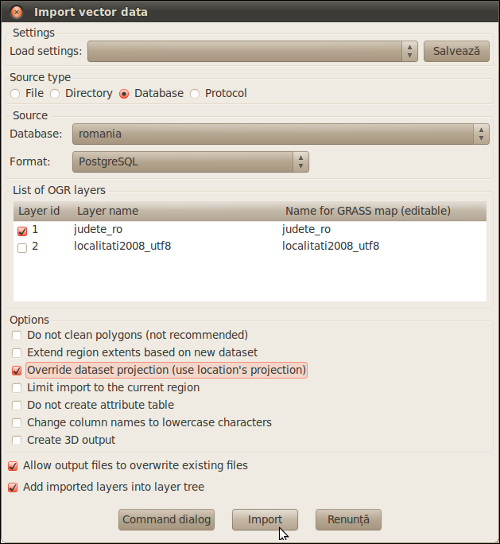 Import vector data

Settings
Load settings:
Salvează

Source type
File
Directory
Database
Protocol

Source
Database: romania
Format: PostgreSQL

List of OGR layers

| Layer id | Layer name | Name for GRASS map (editable) |
|---|---|---|
| 1 | judete_ro | judete_ro |
| 2 | localitati2008_utf8 | localitati2008_utf8 |

Options
Do not clean polygons (not recommended)
Extend region extents based on new dataset
Override dataset projection (use location's projection)
Limit import to the current region
Do not create attribute table
Change column names to lowercase characters
Create 3D output

Allow output files to overwrite existing files
Add imported layers into layer tree

Command dialog
Import
Renunță